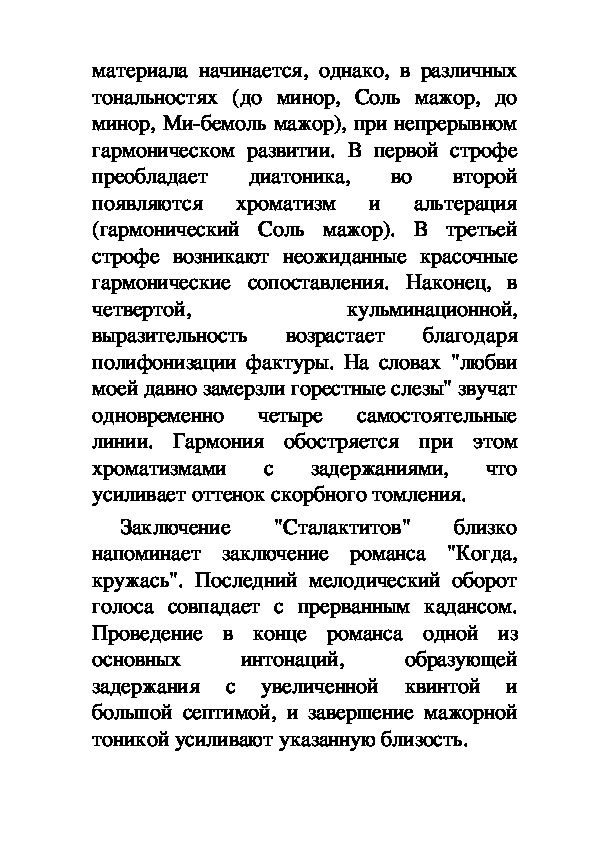 материала начинается, однако, в различных тональностях (до минор, Соль мажор, до минор, Ми-бемоль мажор), при непрерывном гармоническом развитии. В первой строфе преобладает диатоника, во второй появляются хроматизм и альтерация (гармонический Соль мажор). В третьей строфе возникают неожиданные красочные гармонические сопоставления. Наконец, в четвертой, кульминационной, выразительность возрастает благодаря полифонизации фактуры. На словах "любви моей давно замерзли горестные слезы" звучат одновременно четыре самостоятельные линии. Гармония обостряется при этом хроматизмами с задержаниями, что усиливает оттенок скорбного томления.

Заключение "Сталактитов" близко напоминает заключение романса "Когда, кружась". Последний мелодический оборот голоса совпадает с прерванным кадансом. Проведение в конце романса одной из основных интонаций, образующей задержания с увеличенной квинтой и большой септимой, и завершение мажорной тоникой усиливают указанную близость.